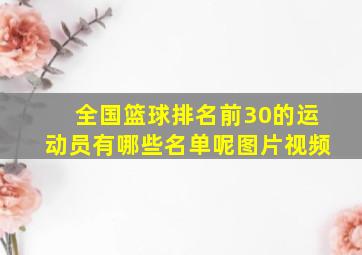 全国篮球排名前30的运动员有哪些名单呢图片视频